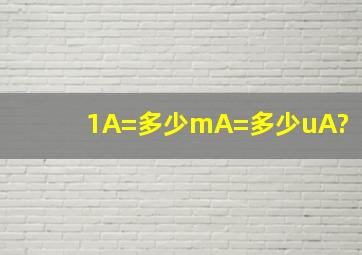 1A=多少mA=多少uA?